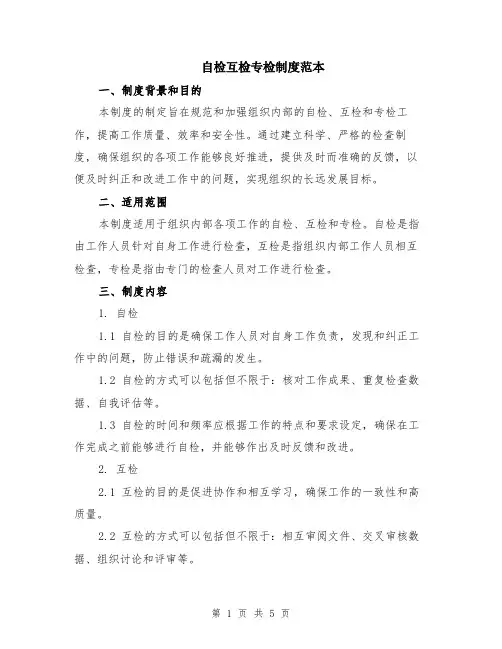 自检互检专检制度范本

一、制度背景和目的

本制度的制定旨在规范和加强组织内部的自检、互检和专检工作，提高工作质量、效率和安全性。通过建立科学、严格的检查制度，确保组织的各项工作能够良好推进，提供及时而准确的反馈，以便及时纠正和改进工作中的问题，实现组织的长远发展目标。

二、适用范围

本制度适用于组织内部各项工作的自检、互检和专检。自检是指由工作人员针对自身工作进行检查，互检是指组织内部工作人员相互检查，专检是指由专门的检查人员对工作进行检查。

三、制度内容

1. 自检

1.1 自检的目的是确保工作人员对自身工作负责，发现和纠正工作中的问题，防止错误和疏漏的发生。

1.2 自检的方式可以包括但不限于：核对工作成果、重复检查数据、自我评估等。

1.3 自检的时间和频率应根据工作的特点和要求设定，确保在工作完成之前能够进行自检，并能够作出及时反馈和改进。

2. 互检

2.1 互检的目的是促进协作和相互学习，确保工作的一致性和高质量。

2.2 互检的方式可以包括但不限于：相互审阅文件、交叉审核数据、组织讨论和评审等。

第 1 页 共 5 页